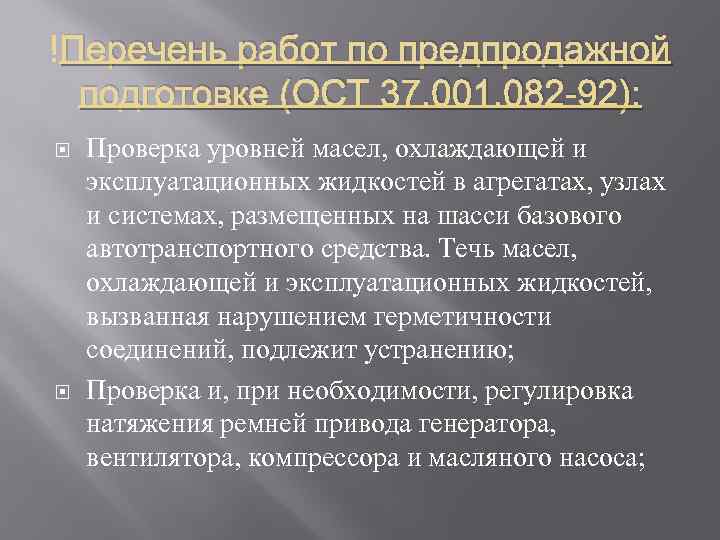 !Перечень работ по предпродажной подготовке (ОСТ 37.001.082-92):

Проверка уровней масел, охлаждающей и эксплуатационных жидкостей в агрегатах, узлах и системах, размещенных на шасси базового автотранспортного средства. Течь масел, охлаждающей и эксплуатационных жидкостей, вызванная нарушением герметичности соединений, подлежит устранению;

Проверка и, при необходимости, регулировка натяжения ремней привода генератора, вентилятора, компрессора и масляного насоса;